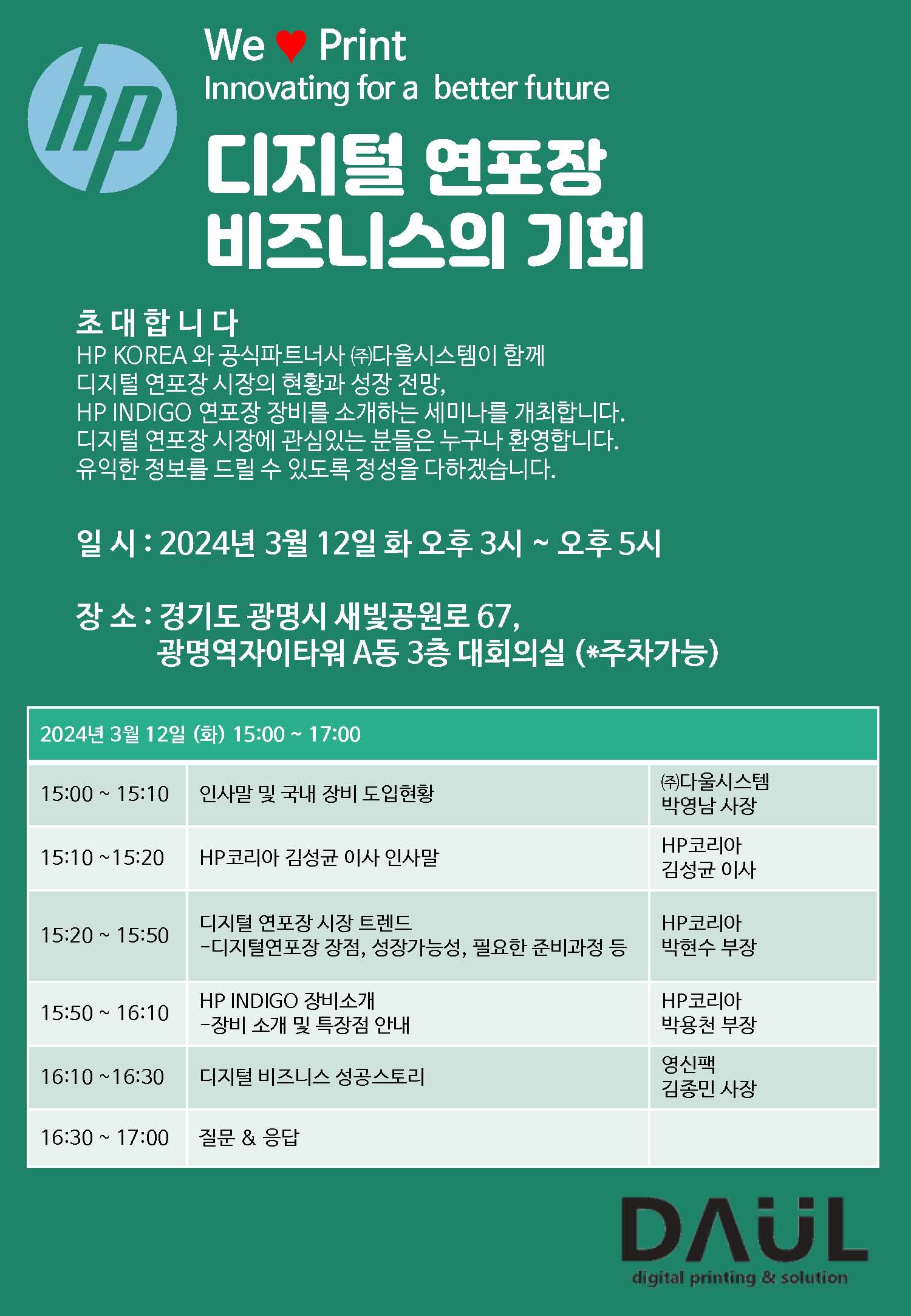 hp

We ♥ Print
Innovating for a better future

디지털 연포장 비즈니스의 기회

초 대 합 니 다
HP KOREA 와 공식파트너사 ㈜다울시스템이 함께 디지털 연포장 시장의 현황과 성장 전망, HP INDIGO 연포장 장비를 소개하는 세미나를 개최합니다. 디지털 연포장 시장에 관심있는 분들은 누구나 환영합니다. 유익한 정보를 드릴 수 있도록 정성을 다하겠습니다.

일 시 : 2024년 3월 12일 화 오후 3시 ~ 오후 5시

장 소 : 경기도 광명시 새빛공원로 67, 광명역자이타워 A동 3층 대회의실 (*주차가능)

| 2024년 3월 12일 (화) 15:00 ~ 17:00 | | |
|---|---|---|
| 15:00 ~ 15:10 | 인사말 및 국내 장비 도입현황 | ㈜다울시스템 박영남 사장 |
| 15:10 ~15:20 | HP코리아 김성균 이사 인사말 | HP코리아 김성균 이사 |
| 15:20 ~ 15:50 | 디지털 연포장 시장 트렌드 -디지털연포장 장점, 성장가능성, 필요한 준비과정 등 | HP코리아 박현수 부장 |
| 15:50 ~ 16:10 | HP INDIGO 장비소개 -장비 소개 및 특장점 안내 | HP코리아 박용천 부장 |
| 16:10 ~16:30 | 디지털 비즈니스 성공스토리 | 영신팩 김종민 사장 |
| 16:30 ~ 17:00 | 질문 & 응답 | |

DAUL
digital printing & solution